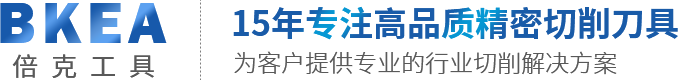 BKEA
倍克工具

15年专注高品质精密切削刀具
为客户提供专业的行业切削解决方案